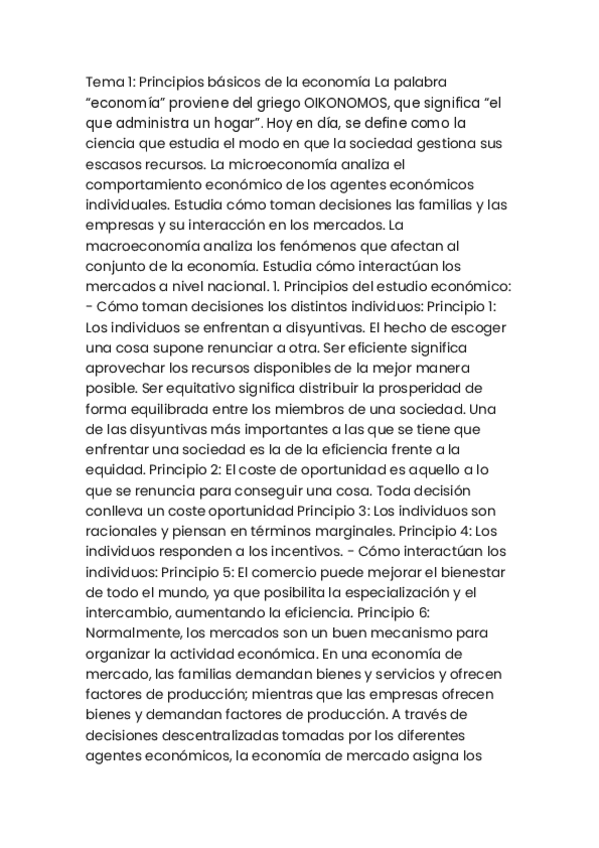 Tema 1: Principios básicos de la economía La palabra “economía” proviene del griego OIKONOMOS, que significa “el que administra un hogar”. Hoy en día, se define como la ciencia que estudia el modo en que la sociedad gestiona sus escasos recursos. La microeconomía analiza el comportamiento económico de los agentes económicos individuales. Estudia cómo toman decisiones las familias y las empresas y su interacción en los mercados. La macroeconomía analiza los fenómenos que afectan al conjunto de la economía. Estudia cómo interactúan los mercados a nivel nacional. 1. Principios del estudio económico: - Cómo toman decisiones los distintos individuos: Principio 1: Los individuos se enfrentan a disyuntivas. El hecho de escoger una cosa supone renunciar a otra. Ser eficiente significa aprovechar los recursos disponibles de la mejor manera posible. Ser equitativo significa distribuir la prosperidad de forma equilibrada entre los miembros de una sociedad. Una de las disyuntivas más importantes a las que se tiene que enfrentar una sociedad es la de la eficiencia frente a la equidad. Principio 2: El coste de oportunidad es aquello a lo que se renuncia para conseguir una cosa. Toda decisión conlleva un coste oportunidad Principio 3: Los individuos son racionales y piensan en términos marginales. Principio 4: Los individuos responden a los incentivos. - Cómo interactúan los individuos: Principio 5: El comercio puede mejorar el bienestar de todo el mundo, ya que posibilita la especialización y el intercambio, aumentando la eficiencia. Principio 6: Normalmente, los mercados son un buen mecanismo para organizar la actividad económica. En una economía de mercado, las familias demandan bienes y servicios y ofrecen factores de producción; mientras que las empresas ofrecen bienes y demandan factores de producción. A través de decisiones descentralizadas tomadas por los diferentes agentes económicos, la economía de mercado asigna los